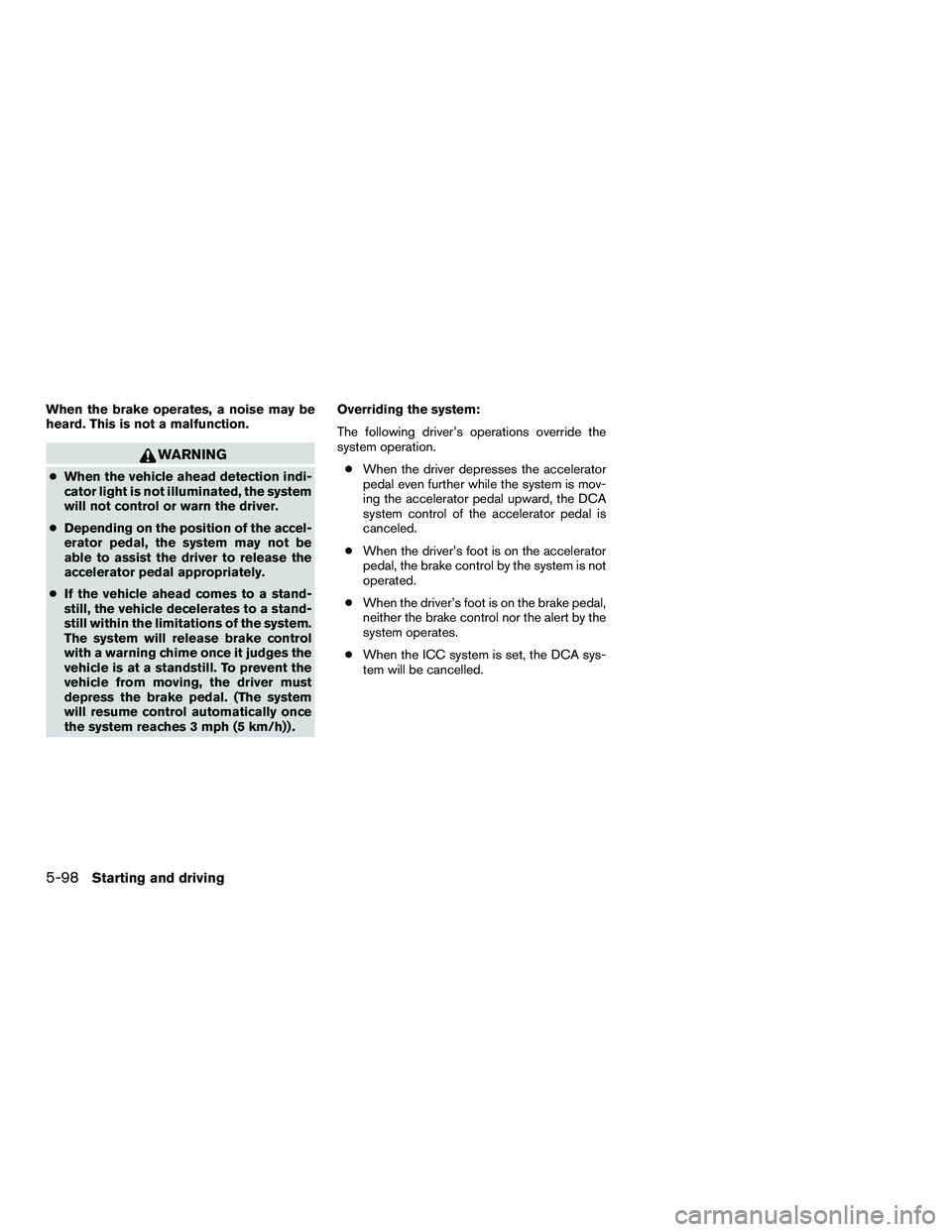 When the brake operates, a noise may be heard. This is not a malfunction.

WARNING

● When the vehicle ahead detection indicator light is not illuminated, the system will not control or warn the driver.

● Depending on the position of the accelerator pedal, the system may not be able to assist the driver to release the accelerator pedal appropriately.

● If the vehicle ahead comes to a standstill, the vehicle decelerates to a standstill within the limitations of the system. The system will release brake control with a warning chime once it judges the vehicle is at a standstill. To prevent the vehicle from moving, the driver must depress the brake pedal. (The system will resume control automatically once the system reaches 3 mph (5 km/h)).

Overriding the system:

The following driver's operations override the system operation.

● When the driver depresses the accelerator pedal even further while the system is moving the accelerator pedal upward, the DCA system control of the accelerator pedal is canceled.

● When the driver's foot is on the accelerator pedal, the brake control by the system is not operated.

● When the driver's foot is on the brake pedal, neither the brake control nor the alert by the system operates.

● When the ICC system is set, the DCA system will be cancelled.

5-98 Starting and driving

carmanualsonline.info